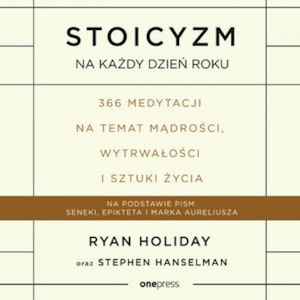 STOICYZM
NA KAŻDY DZIEŃ ROKU

366 MEDYTACJI
NA TEMAT MĄDROŚCI,
WYTRWAŁOŚCI
I SZTUKI ŻYCIA

NA PODSTAWIE PISM
SENEKI, EPIKTETA I MARKA AURELIUSZA

RYAN HOLIDAY
oraz STEPHEN HANSELMAN

onepress